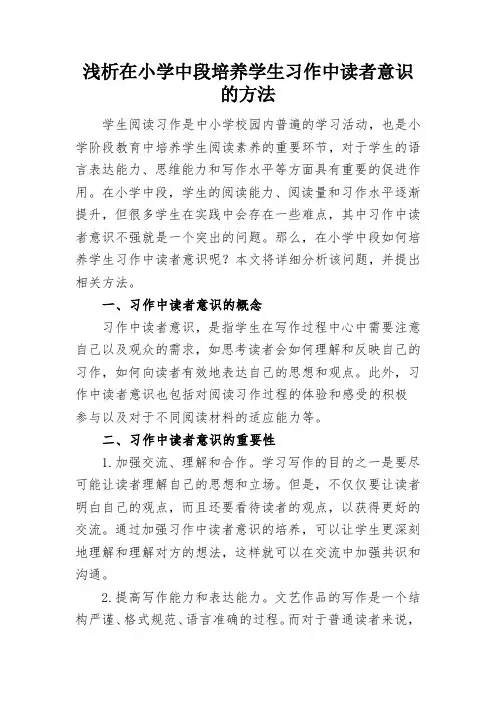 浅析在小学中段培养学生习作中读者意识的方法

学生阅读习作是中小学校园内普遍的学习活动，也是小学阶段教育中培养学生阅读素养的重要环节，对于学生的语言表达能力、思维能力和写作水平等方面具有重要的促进作用。在小学中段，学生的阅读能力、阅读量和习作水平逐渐提升，但很多学生在实践中会存在一些难点，其中习作中读者意识不强就是一个突出的问题。那么，在小学中段如何培养学生习作中读者意识呢？本文将详细分析该问题，并提出相关方法。

一、习作中读者意识的概念

习作中读者意识，是指学生在写作过程中心中需要注意自己以及观众的需求，如思考读者会如何理解和反映自己的习作，如何向读者有效地表达自己的思想和观点。此外，习作中读者意识也包括对阅读习作过程的体验和感受的积极参与以及对于不同阅读材料的适应能力等。

二、习作中读者意识的重要性

1.加强交流、理解和合作。学习写作的目的之一是要尽可能让读者理解自己的思想和立场。但是，不仅仅要让读者明白自己的观点，而且还要看待读者的观点，以获得更好的交流。通过加强习作中读者意识的培养，可以让学生更深刻地理解和理解对方的想法，这样就可以在交流中加强共识和沟通。

2.提高写作能力和表达能力。文艺作品的写作是一个结构严谨、格式规范、语言准确的过程。而对于普通读者来说，